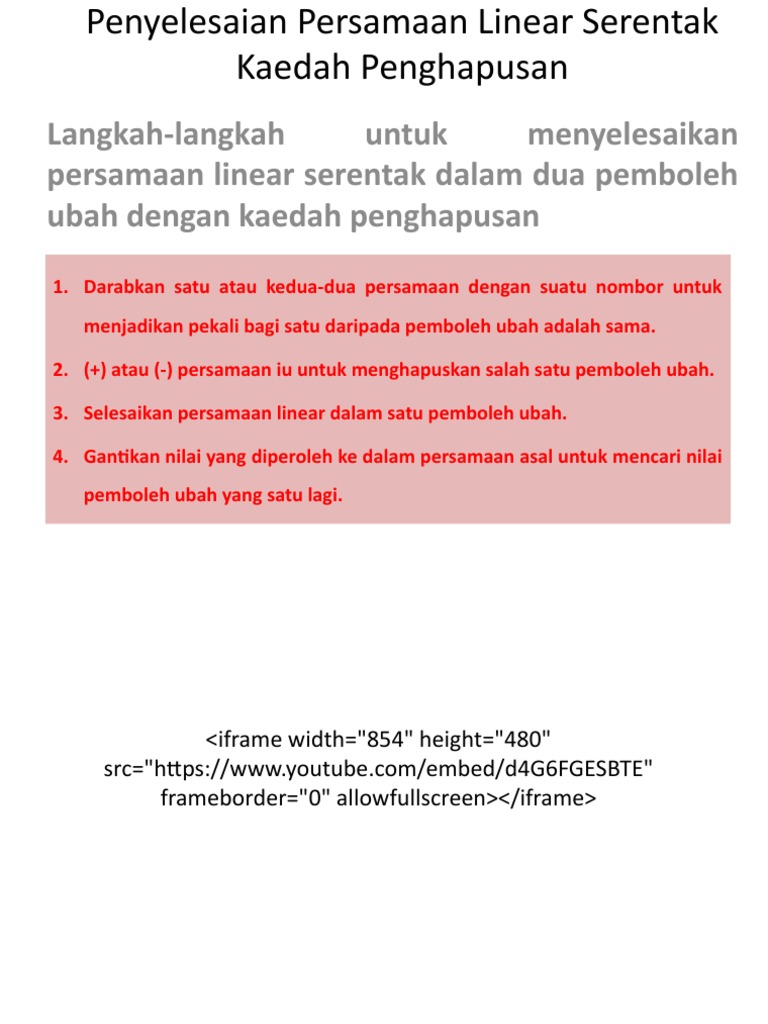 Penyelesaian Persamaan Linear Serentak Kaedah Penghapusan

Langkah-langkah untuk menyelesaikan persamaan linear serentak dalam dua pemboleh ubah dengan kaedah penghapusan

1. Darabkan satu atau kedua-dua persamaan dengan suatu nombor untuk menjadikan pekali bagi satu daripada pemboleh ubah adalah sama.
2. (+) atau (-) persamaan iu untuk menghapuskan salah satu pemboleh ubah.
3. Selesaikan persamaan linear dalam satu pemboleh ubah.
4. Gantikan nilai yang diperoleh ke dalam persamaan asal untuk mencari nilai pemboleh ubah yang satu lagi.

<iframe width="854" height="480" src="https://www.youtube.com/embed/d4G6FGESBTE" frameborder="0" allowfullscreen></iframe>